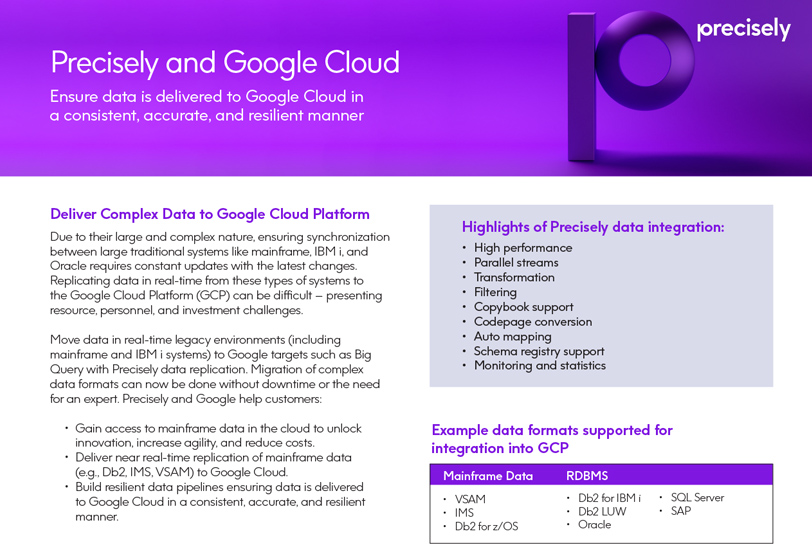 precisely

Precisely and Google Cloud

Ensure data is delivered to Google Cloud in a consistent, accurate, and resilient manner

Deliver Complex Data to Google Cloud Platform

Due to their large and complex nature, ensuring synchronization between large traditional systems like mainframe, IBM i, and Oracle requires constant updates with the latest changes. Replicating data in real-time from these types of systems to the Google Cloud Platform (GCP) can be difficult – presenting resource, personnel, and investment challenges.

Move data in real-time legacy environments (including mainframe and IBM i systems) to Google targets such as Big Query with Precisely data replication. Migration of complex data formats can now be done without downtime or the need for an expert. Precisely and Google help customers:

• Gain access to mainframe data in the cloud to unlock innovation, increase agility, and reduce costs.
• Deliver near real-time replication of mainframe data (e.g., Db2, IMS, VSAM) to Google Cloud.
• Build resilient data pipelines ensuring data is delivered to Google Cloud in a consistent, accurate, and resilient manner.

Highlights of Precisely data integration:

• High performance
• Parallel streams
• Transformation
• Filtering
• Copybook support
• Codepage conversion
• Auto mapping
• Schema registry support
• Monitoring and statistics

Example data formats supported for integration into GCP

| Mainframe Data | RDBMS | |
|---|---|---|
| • VSAM<br>• IMS<br>• Db2 for z/OS | • Db2 for IBM i<br>• Db2 LUW<br>• Oracle | • SQL Server<br>• SAP |